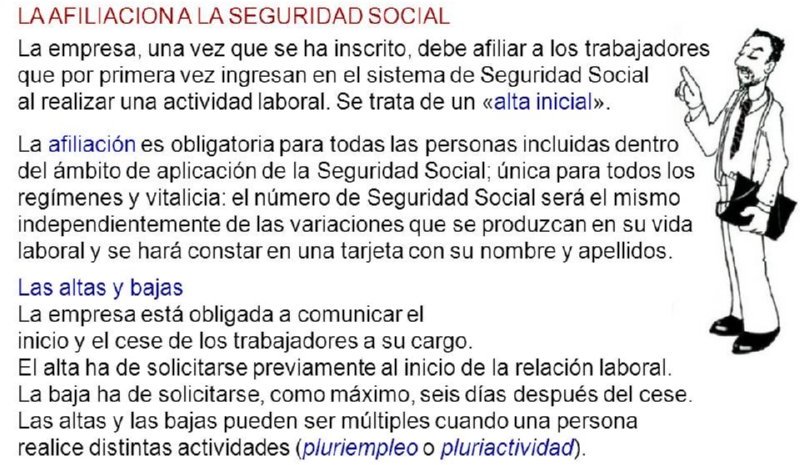 LA AFILIACION A LA SEGURIDAD SOCIAL

La empresa, una vez que se ha inscrito, debe afiliar a los trabajadores que por primera vez ingresan en el sistema de Seguridad Social al realizar una actividad laboral. Se trata de un «alta inicial».

La afiliación es obligatoria para todas las personas incluidas dentro del ámbito de aplicación de la Seguridad Social; única para todos los regímenes y vitalicia: el número de Seguridad Social será el mismo independientemente de las variaciones que se produzcan en su vida laboral y se hará constar en una tarjeta con su nombre y apellidos.

Las altas y bajas

La empresa está obligada a comunicar el inicio y el cese de los trabajadores a su cargo.
El alta ha de solicitarse previamente al inicio de la relación laboral.
La baja ha de solicitarse, como máximo, seis días después del cese.
Las altas y las bajas pueden ser múltiples cuando una persona realice distintas actividades (pluriempleo o pluriactividad).